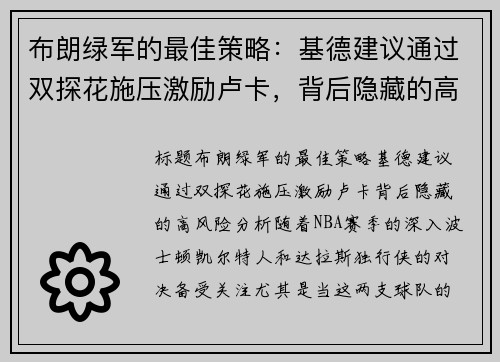 布朗绿军的最佳策略：基德建议通过双探花施压激励卢卡，背后隐藏的高

标题布朗绿军的最佳策略基德建议通过双探花施压激励卢卡背后隐藏的高风险分析随着NBA赛季的深入波士顿凯尔特人和达拉斯独行侠的对决备受关注尤其是当这两支球队的